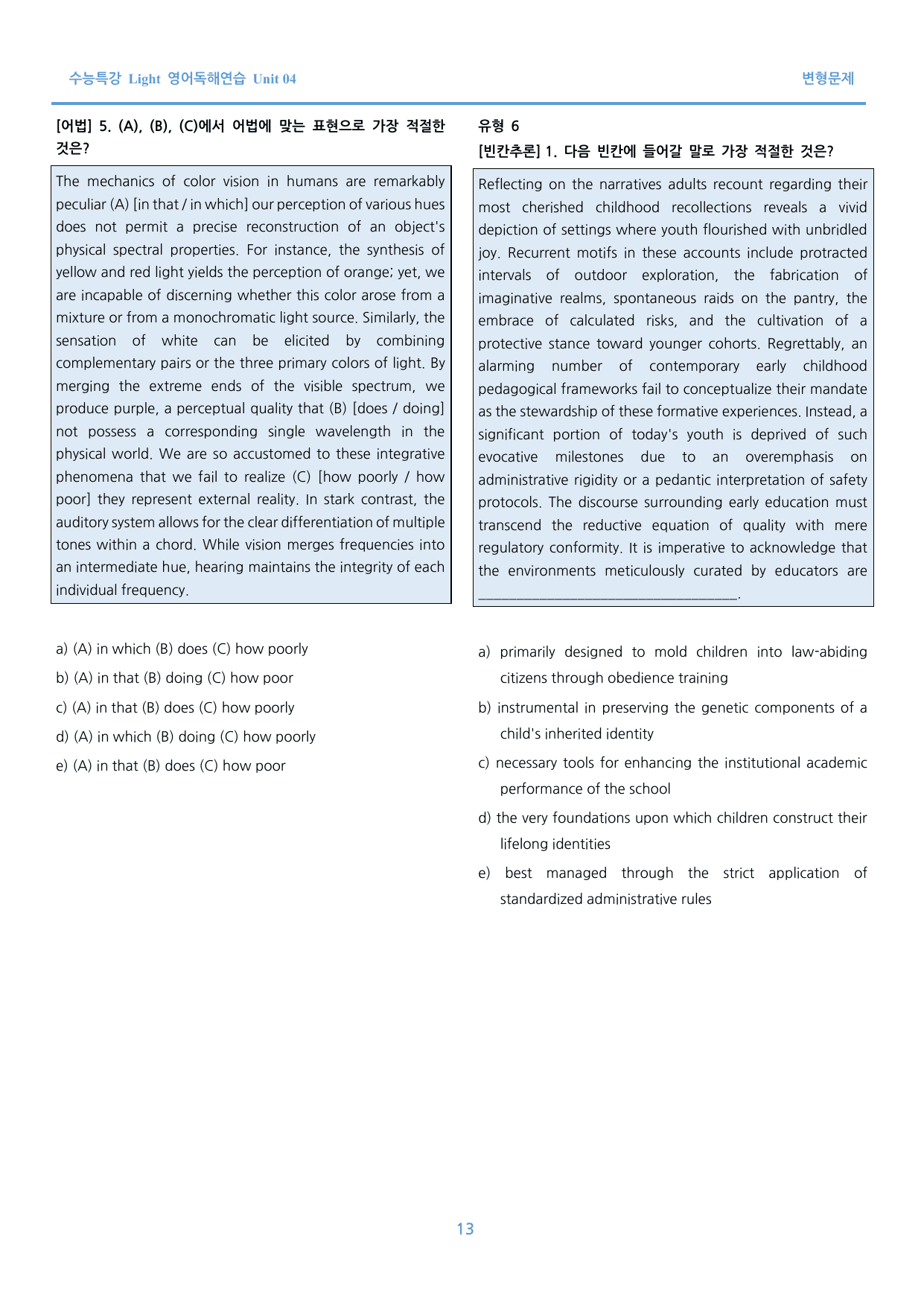 수능특강 Light 영어독해연습 Unit 04

변형문제

[어법] 5. (A), (B), (C)에서 어법에 맞는 표현으로 가장 적절한 것은?

The mechanics of color vision in humans are remarkably peculiar (A) [in that / in which] our perception of various hues does not permit a precise reconstruction of an object's physical spectral properties. For instance, the synthesis of yellow and red light yields the perception of orange; yet, we are incapable of discerning whether this color arose from a mixture or from a monochromatic light source. Similarly, the sensation of white can be elicited by combining complementary pairs or the three primary colors of light. By merging the extreme ends of the visible spectrum, we produce purple, a perceptual quality that (B) [does / doing] not possess a corresponding single wavelength in the physical world. We are so accustomed to these integrative phenomena that we fail to realize (C) [how poorly / how poor] they represent external reality. In stark contrast, the auditory system allows for the clear differentiation of multiple tones within a chord. While vision merges frequencies into an intermediate hue, hearing maintains the integrity of each individual frequency.

a) (A) in which (B) does (C) how poorly

b) (A) in that (B) doing (C) how poor

c) (A) in that (B) does (C) how poorly

d) (A) in which (B) doing (C) how poorly

e) (A) in that (B) does (C) how poor

유형 6

[빈칸추론] 1. 다음 빈칸에 들어갈 말로 가장 적절한 것은?

Reflecting on the narratives adults recount regarding their most cherished childhood recollections reveals a vivid depiction of settings where youth flourished with unbridled joy. Recurrent motifs in these accounts include protracted intervals of outdoor exploration, the fabrication of imaginative realms, spontaneous raids on the pantry, the embrace of calculated risks, and the cultivation of a protective stance toward younger cohorts. Regrettably, an alarming number of contemporary early childhood pedagogical frameworks fail to conceptualize their mandate as the stewardship of these formative experiences. Instead, a significant portion of today's youth is deprived of such evocative milestones due to an overemphasis on administrative rigidity or a pedantic interpretation of safety protocols. The discourse surrounding early education must transcend the reductive equation of quality with mere regulatory conformity. It is imperative to acknowledge that the environments meticulously curated by educators are ____.

a) primarily designed to mold children into law-abiding citizens through obedience training

b) instrumental in preserving the genetic components of a child's inherited identity

c) necessary tools for enhancing the institutional academic performance of the school

d) the very foundations upon which children construct their lifelong identities

e) best managed through the strict application of standardized administrative rules

13